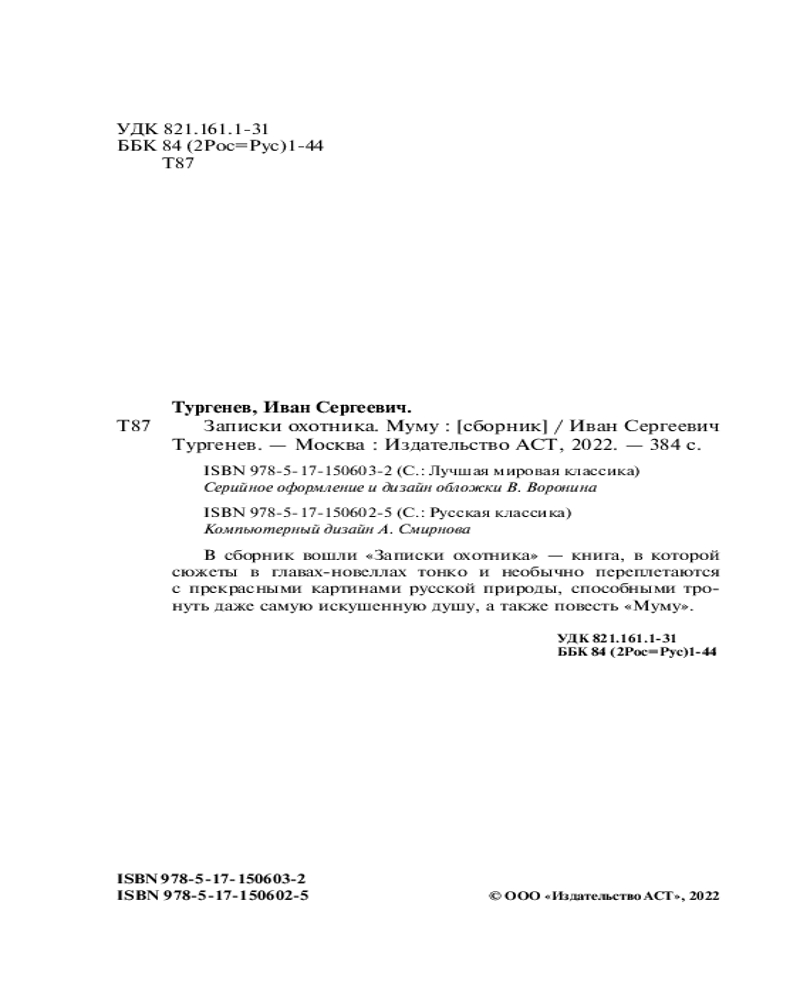 УДК 821.161.1-31
ББК 84 (2Рос=Рус)1-44
Т87

Тургенев, Иван Сергеевич.
Т87 Записки охотника. Муму : [сборник] / Иван Сергеевич Тургенев. — Москва : Издательство АСТ, 2022. — 384 с.

ISBN 978-5-17-150603-2 (С.: Лучшая мировая классика)
Серийное оформление и дизайн обложки В. Воронина

ISBN 978-5-17-150602-5 (С.: Русская классика)
Компьютерный дизайн А. Смирнова

В сборник вошли «Записки охотника» — книга, в которой сюжеты в главах-новеллах тонко и необычно переплетаются с прекрасными картинами русской природы, способными тронуть даже самую искушенную душу, а также повесть «Муму».

УДК 821.161.1-31
ББК 84 (2Рос=Рус)1-44

ISBN 978-5-17-150603-2
ISBN 978-5-17-150602-5

© ООО «Издательство АСТ», 2022